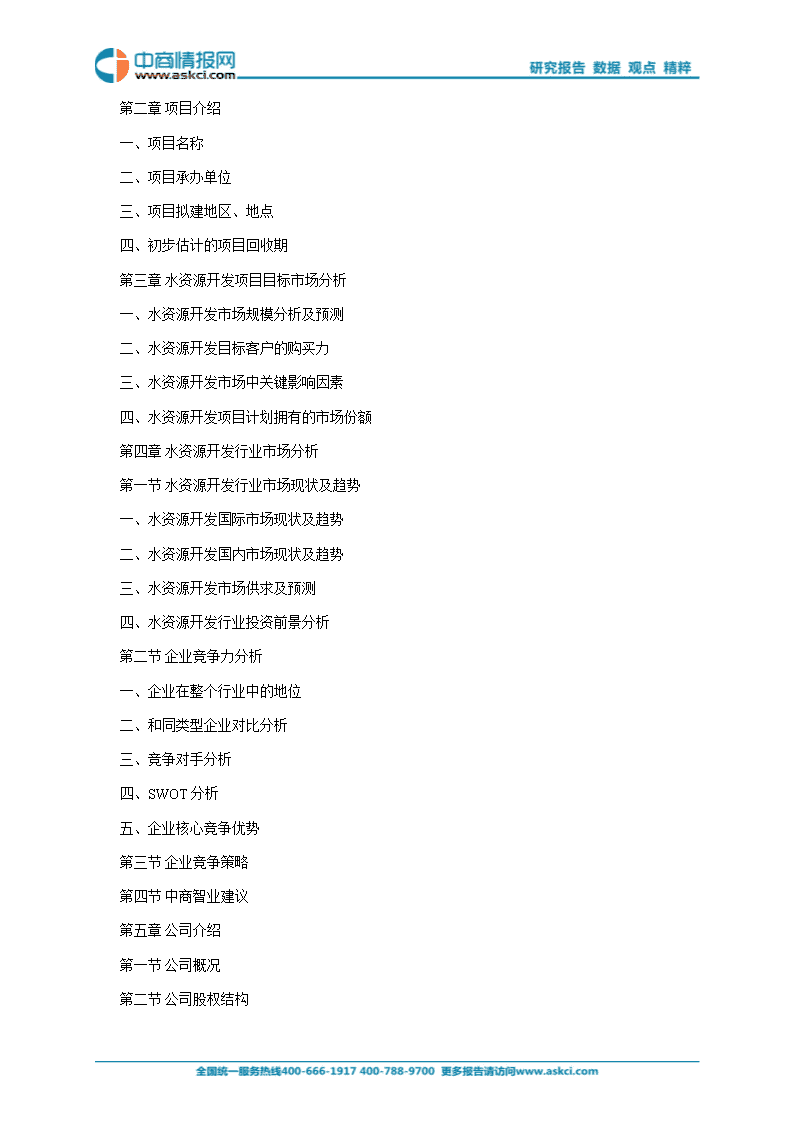 中商情报网
www.askci.com

研究报告 数据 观点 精粹

第二章 项目介绍

一、项目名称

二、项目承办单位

三、项目拟建地区、地点

四、初步估计的项目回收期

第三章 水资源开发项目目标市场分析

一、水资源开发市场规模分析及预测

二、水资源开发目标客户的购买力

三、水资源开发市场中关键影响因素

四、水资源开发项目计划拥有的市场份额

第四章 水资源开发行业市场分析

第一节 水资源开发行业市场现状及趋势

一、水资源开发国际市场现状及趋势

二、水资源开发国内市场现状及趋势

三、水资源开发市场供求及预测

四、水资源开发行业投资前景分析

第二节 企业竞争力分析

一、企业在整个行业中的地位

二、和同类型企业对比分析

三、竞争对手分析

四、SWOT 分析

五、企业核心竞争优势

第三节 企业竞争策略

第四节 中商智业建议

第五章 公司介绍

第一节 公司概况

第二节 公司股权结构

全国统一服务热线400-666-1917 400-788-9700 更多报告请访问www.askci.com